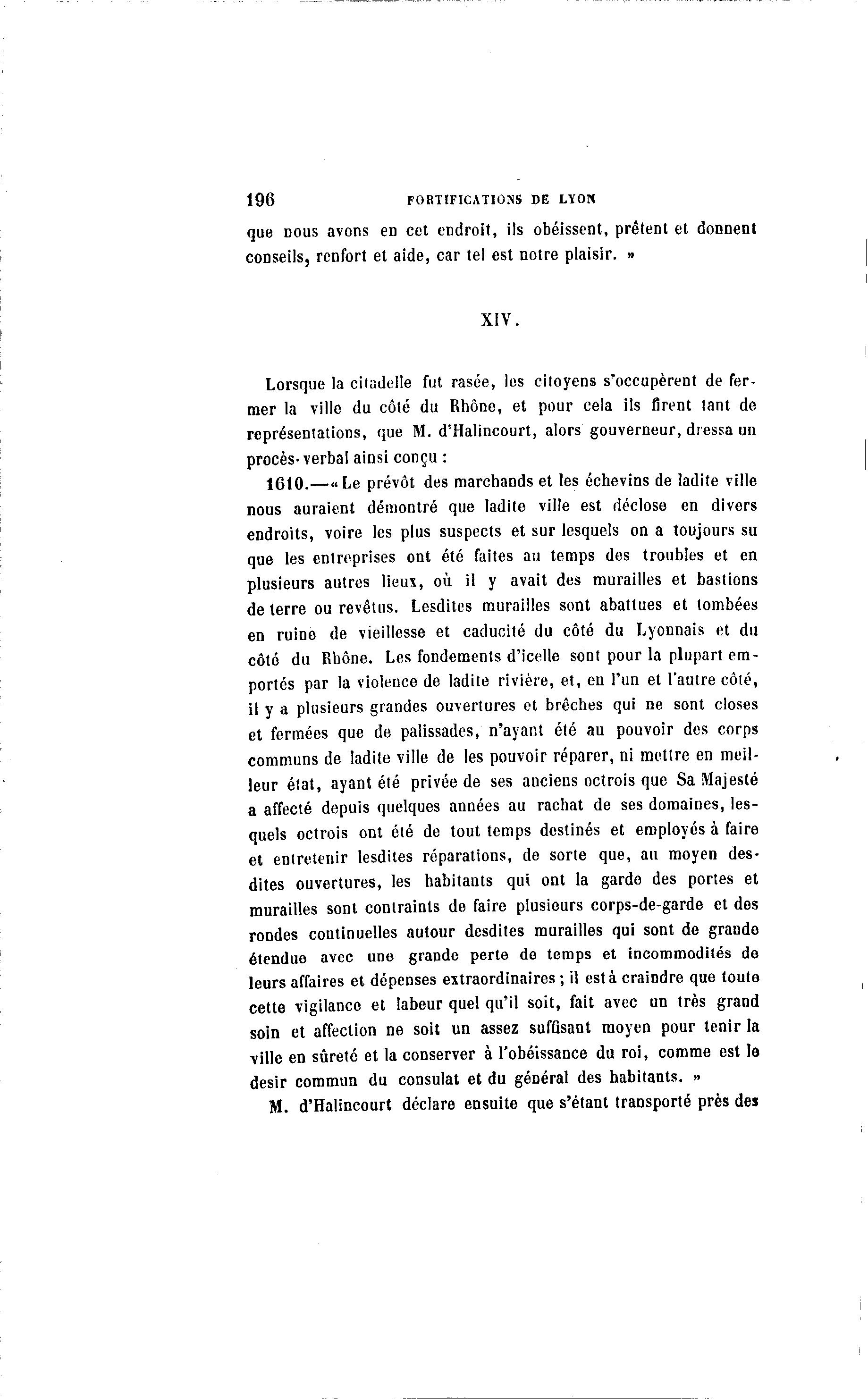 196 FORTIFICATIONS DE LYON

que nous avons en cet endroit, ils obéissent, prêtent et donnent conseils, renfort et aide, car tel est notre plaisir. »

XIV.

Lorsque la citadelle fut rasée, les citoyens s'occupèrent de fermer la ville du côté du Rhône, et pour cela ils firent tant de représentations, que M. d'Halincourt, alors gouverneur, dressa un procès-verbal ainsi conçu :

1610.—« Le prévôt des marchands et les échevins de ladite ville nous auraient démontré que ladite ville est déclose en divers endroits, voire les plus suspects et sur lesquels on a toujours su que les entreprises ont été faites au temps des troubles et en plusieurs autres lieux, où il y avait des murailles et bastions de terre ou revêtus. Lesdites murailles sont abattues et tombées en ruine de vieillesse et caducité du côté du Lyonnais et du côté du Rhône. Les fondements d'icelle sont pour la plupart emportés par la violence de ladite rivière, et, en l'un et l'autre côté, il y a plusieurs grandes ouvertures et brèches qui ne sont closes et fermées que de palissades, n'ayant été au pouvoir des corps communs de ladite ville de les pouvoir réparer, ni mettre en meilleur état, ayant été privée de ses anciens octrois que Sa Majesté a affecté depuis quelques années au rachat de ses domaines, lesquels octrois ont été de tout temps destinés et employés à faire et entretenir lesdites réparations, de sorte que, au moyen desdites ouvertures, les habitants qui ont la garde des portes et murailles sont contraints de faire plusieurs corps-de-garde et des rondes continuelles autour desdites murailles qui sont de grande étendue avec une grande perte de temps et incommodités de leurs affaires et dépenses extraordinaires ; il est à craindre que toute cette vigilance et labeur quel qu'il soit, fait avec un très grand soin et affection ne soit un assez suffisant moyen pour tenir la ville en sûreté et la conserver à l'obéissance du roi, comme est le desir commun du consulat et du général des habitants. »

M. d'Halincourt déclare ensuite que s'étant transporté près des